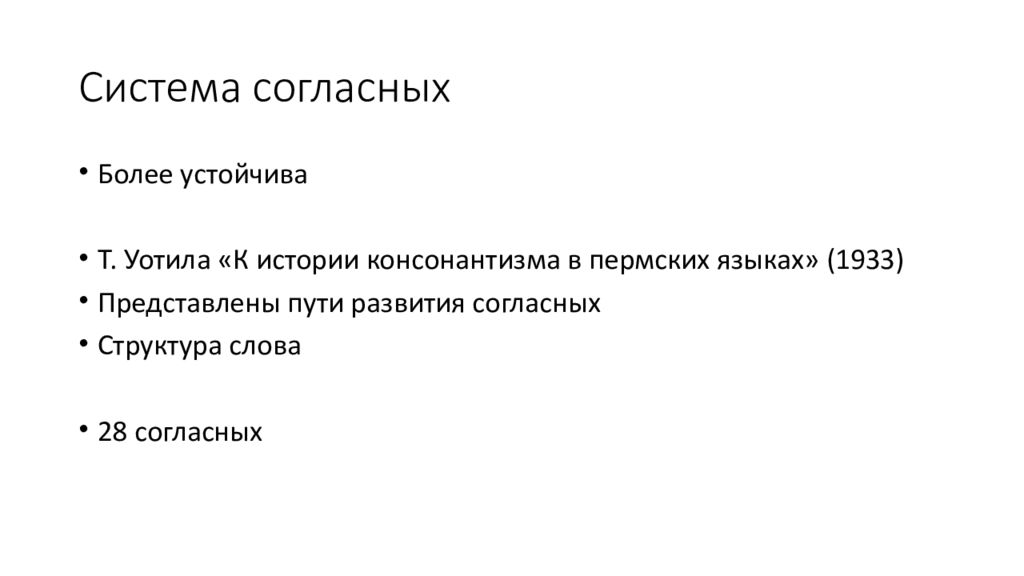 Система согласных

• Более устойчива

• Т. Уотила «К истории консонантизма в пермских языках» (1933)
• Представлены пути развития согласных
• Структура слова

• 28 согласных